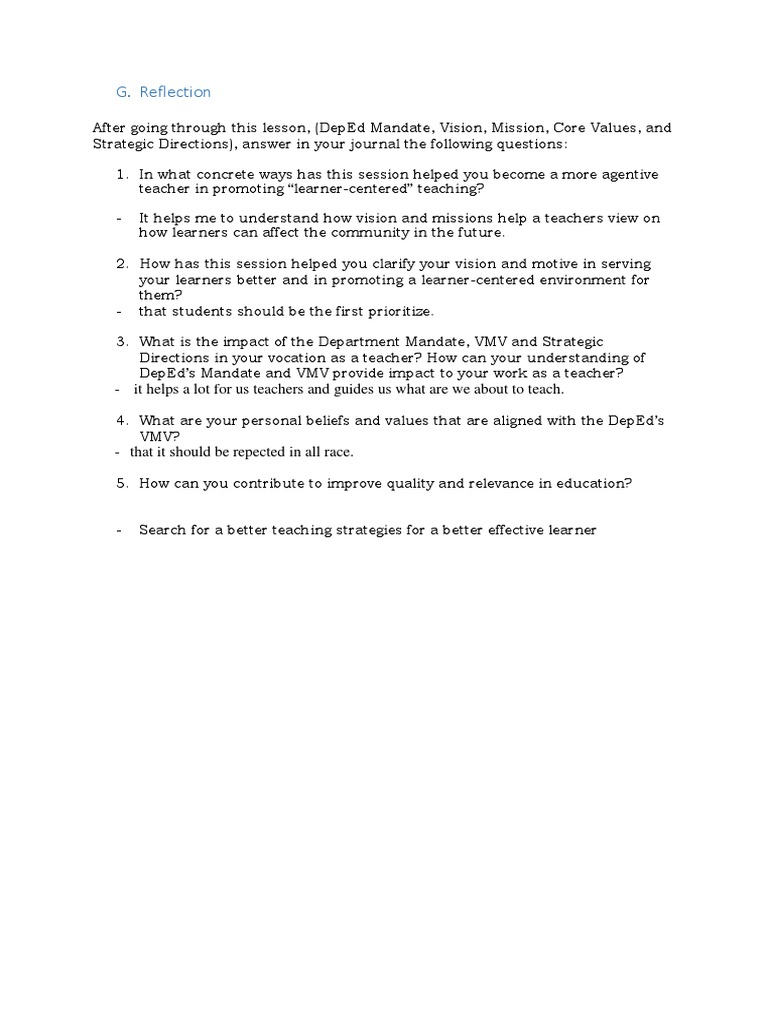 G. Reflection

After going through this lesson, (DepEd Mandate, Vision, Mission, Core Values, and Strategic Directions), answer in your journal the following questions:

1. In what concrete ways has this session helped you become a more agentive teacher in promoting "learner-centered" teaching?

- It helps me to understand how vision and missions help a teachers view on how learners can affect the community in the future.

2. How has this session helped you clarify your vision and motive in serving your learners better and in promoting a learner-centered environment for them?
- that students should be the first prioritize.

3. What is the impact of the Department Mandate, VMV and Strategic Directions in your vocation as a teacher? How can your understanding of DepEd's Mandate and VMV provide impact to your work as a teacher?
- it helps a lot for us teachers and guides us what are we about to teach.

4. What are your personal beliefs and values that are aligned with the DepEd's VMV?
- that it should be repected in all race.

5. How can you contribute to improve quality and relevance in education?

- Search for a better teaching strategies for a better effective learner